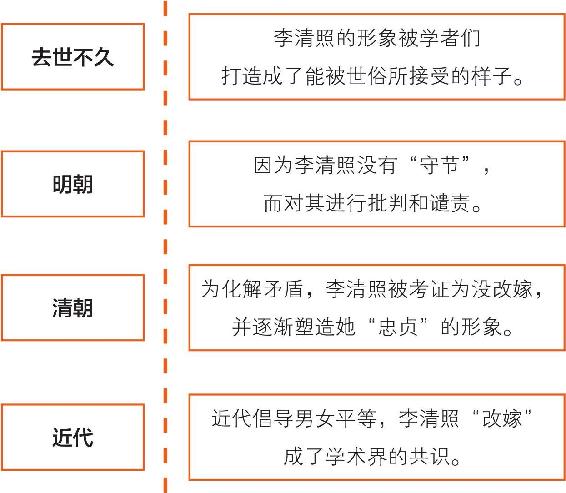 去世不久

李清照的形象被学者们打造成了能被世俗所接受的样子。

明朝

因为李清照没有“守节”，而对其进行批判和谴责。

清朝

为化解矛盾，李清照被考证为没改嫁，并逐渐塑造她“忠贞”的形象。

近代

近代倡导男女平等，李清照“改嫁”成了学术界的共识。